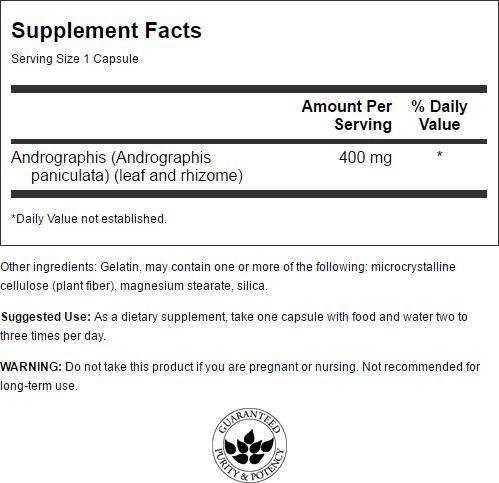 Supplement Facts

Serving Size 1 Capsule

|  | Amount Per Serving | % Daily Value |
|---|---|---|
| Andrographis (Andrographis paniculata) (leaf and rhizome) | 400 mg | * |

*Daily Value not established.

Other ingredients: Gelatin, may contain one or more of the following: microcrystalline cellulose (plant fiber), magnesium stearate, silica.

Suggested Use: As a dietary supplement, take one capsule with food and water two to three times per day.

WARNING: Do not take this product if you are pregnant or nursing. Not recommended for long-term use.

GUARANTEED
PURITY & POTENCY